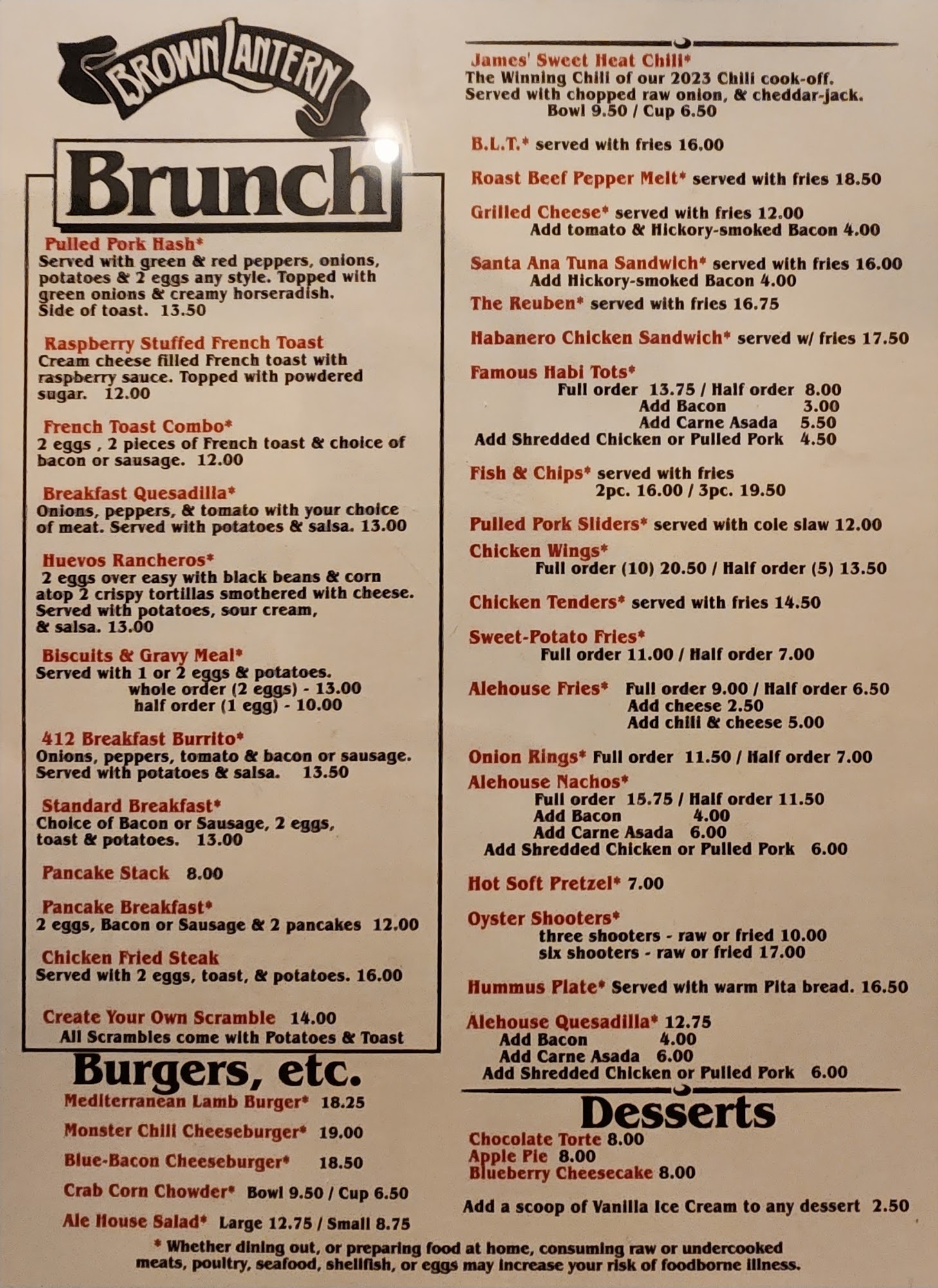 BROWN LANTERN

Brunch

Pulled Pork Hash*
Served with green & red peppers, onions, potatoes & 2 eggs any style. Topped with green onions & creamy horseradish. Side of toast. 13.50

Raspberry Stuffed French Toast
Cream cheese filled French toast with raspberry sauce. Topped with powdered sugar. 12.00

French Toast Combo*
2 eggs , 2 pieces of French toast & choice of bacon or sausage. 12.00

Breakfast Quesadilla*
Onions, peppers, & tomato with your choice of meat. Served with potatoes & salsa. 13.00

Huevos Rancheros*
2 eggs over easy with black beans & corn atop 2 crispy tortillas smothered with cheese. Served with potatoes, sour cream, & salsa. 13.00

Biscuits & Gravy Meal*
Served with 1 or 2 eggs & potatoes.
whole order (2 eggs) - 13.00
half order (1 egg) - 10.00

412 Breakfast Burrito*
Onions, peppers, tomato & bacon or sausage. Served with potatoes & salsa. 13.50

Standard Breakfast*
Choice of Bacon or Sausage, 2 eggs, toast & potatoes. 13.00

Pancake Stack 8.00

Pancake Breakfast*
2 eggs, Bacon or Sausage & 2 pancakes 12.00

Chicken Fried Steak
Served with 2 eggs, toast, & potatoes. 16.00

Create Your Own Scramble 14.00
All Scrambles come with Potatoes & Toast

Burgers, etc.
Mediterranean Lamb Burger* 18.25
Monster Chili Cheeseburger* 19.00
Blue-Bacon Cheeseburger* 18.50
Crab Corn Chowder* Bowl 9.50 / Cup 6.50
Ale House Salad* Large 12.75 / Small 8.75

James' Sweet Heat Chili*
The Winning Chili of our 2023 Chili cook-off.
Served with chopped raw onion, & cheddar-jack.
Bowl 9.50 / Cup 6.50

B.L.T.* served with fries 16.00

Roast Beef Pepper Melt* served with fries 18.50

Grilled Cheese* served with fries 12.00
Add tomato & Hickory-smoked Bacon 4.00

Santa Ana Tuna Sandwich* served with fries 16.00
Add Hickory-smoked Bacon 4.00

The Reuben* served with fries 16.75

Habanero Chicken Sandwich* served w/ fries 17.50

Famous Habi Tots*
Full order 13.75 / Half order 8.00
Add Bacon 3.00
Add Carne Asada 5.50
Add Shredded Chicken or Pulled Pork 4.50

Fish & Chips* served with fries
2pc. 16.00 / 3pc. 19.50

Pulled Pork Sliders* served with cole slaw 12.00

Chicken Wings*
Full order (10) 20.50 / Half order (5) 13.50

Chicken Tenders* served with fries 14.50

Sweet-Potato Fries*
Full order 11.00 / Half order 7.00

Alehouse Fries* Full order 9.00 / Half order 6.50
Add cheese 2.50
Add chili & cheese 5.00

Onion Rings* Full order 11.50 / Half order 7.00

Alehouse Nachos*
Full order 15.75 / Half order 11.50
Add Bacon 4.00
Add Carne Asada 6.00
Add Shredded Chicken or Pulled Pork 6.00

Hot Soft Pretzel* 7.00

Oyster Shooters*
three shooters - raw or fried 10.00
six shooters - raw or fried 17.00

Hummus Plate* Served with warm Pita bread. 16.50

Alehouse Quesadilla* 12.75
Add Bacon 4.00
Add Carne Asada 6.00
Add Shredded Chicken or Pulled Pork 6.00

Desserts
Chocolate Torte 8.00
Apple Pie 8.00
Blueberry Cheesecake 8.00

Add a scoop of Vanilla Ice Cream to any dessert 2.50

* Whether dining out, or preparing food at home, consuming raw or undercooked meats, poultry, seafood, shellfish, or eggs may increase your risk of foodborne illness.